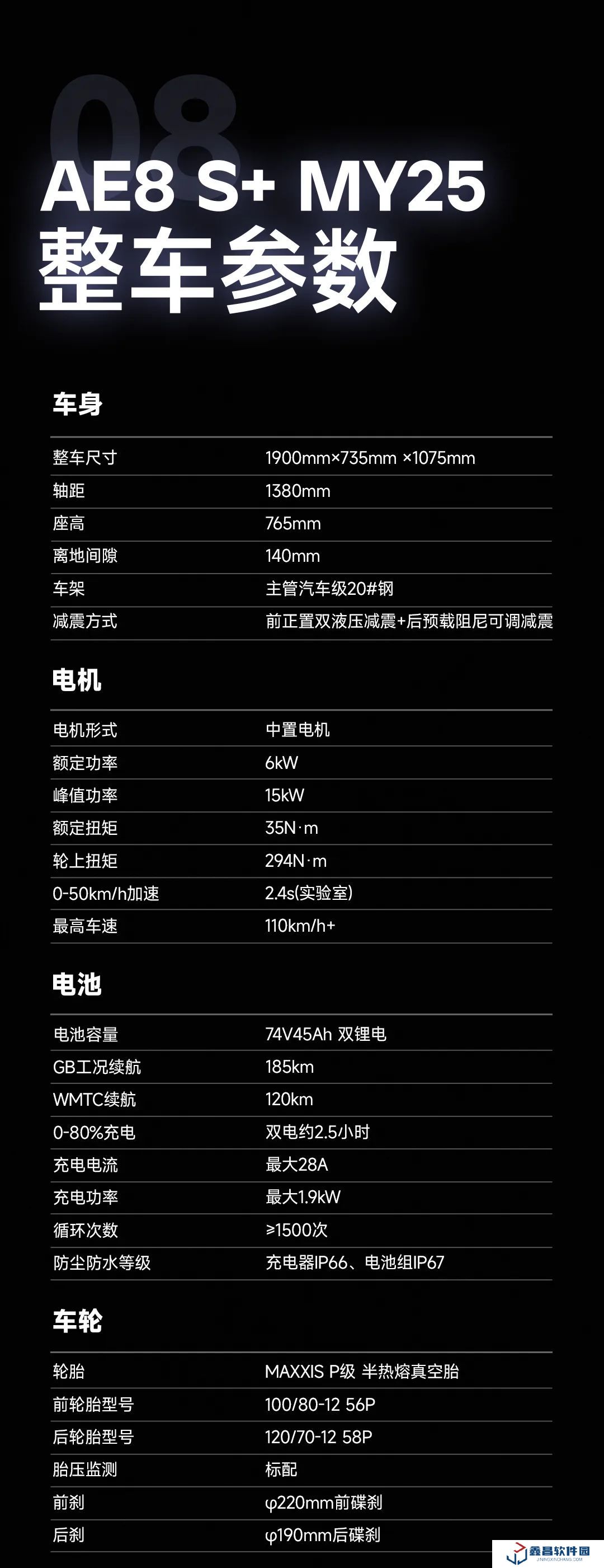 08

AE8 S+ MY25
整车参数

车身

整车尺寸 1900mm×735mm ×1075mm
轴距 1380mm
座高 765mm
离地间隙 140mm
车架 主管汽车级20#钢
减震方式 前正置双液压减震+后预载阻尼可调减震

电机

电机形式 中置电机
额定功率 6kW
峰值功率 15kW
额定扭矩 35N·m
轮上扭矩 294N·m
0-50km/h加速 2.4s(实验室)
最高车速 110km/h+

电池

电池容量 74V45Ah 双锂电
GB工况续航 185km
WMTC续航 120km
0-80%充电 双电约2.5小时
充电电流 最大28A
充电功率 最大1.9kW
循环次数 ≥1500次
防尘防水等级 充电器IP66、电池组IP67

车轮

轮胎 MAXXIS P级 半热熔真空胎
前轮胎型号 100/80-12 56P
后轮胎型号 120/70-12 58P
胎压监测 标配
前刹 φ220mm前碟刹
后刹 φ190mm后碟刹

鑫昌软件园